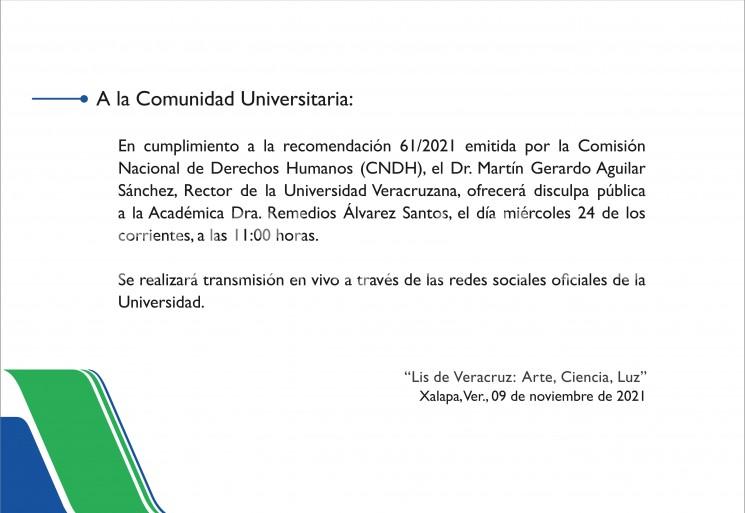 A la Comunidad Universitaria:

En cumplimiento a la recomendación 61/2021 emitida por la Comisión Nacional de Derechos Humanos (CNDH), el Dr. Martín Gerardo Aguilar Sánchez, Rector de la Universidad Veracruzana, ofrecerá disculpa pública a la Académica Dra. Remedios Álvarez Santos, el día miércoles 24 de los corrientes, a las 11:00 horas.

Se realizará transmisión en vivo a través de las redes sociales oficiales de la Universidad.

"Lis de Veracruz: Arte, Ciencia, Luz"
Xalapa, Ver., 09 de noviembre de 2021